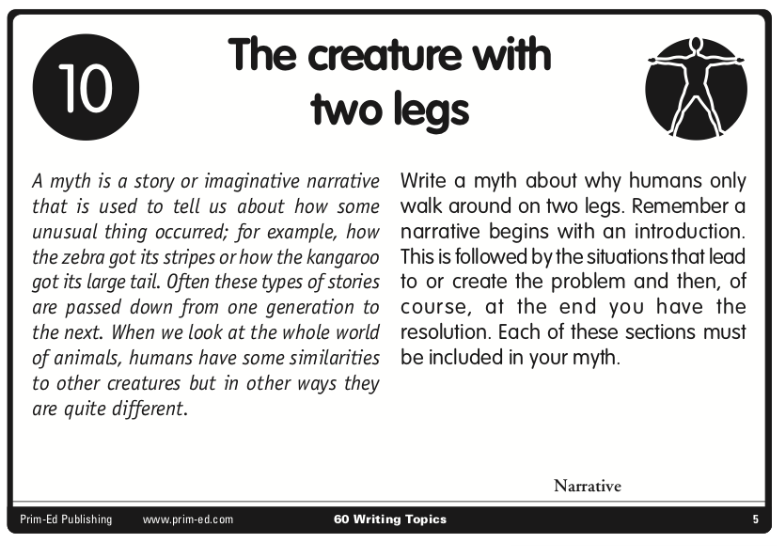 10

The creature with two legs

A myth is a story or imaginative narrative that is used to tell us about how some unusual thing occurred; for example, how the zebra got its stripes or how the kangaroo got its large tail. Often these types of stories are passed down from one generation to the next. When we look at the whole world of animals, humans have some similarities to other creatures but in other ways they are quite different.

Write a myth about why humans only walk around on two legs. Remember a narrative begins with an introduction. This is followed by the situations that lead to or create the problem and then, of course, at the end you have the resolution. Each of these sections must be included in your myth.

Narrative

Prim-Ed Publishing www.prim-ed.com 60 Writing Topics 5